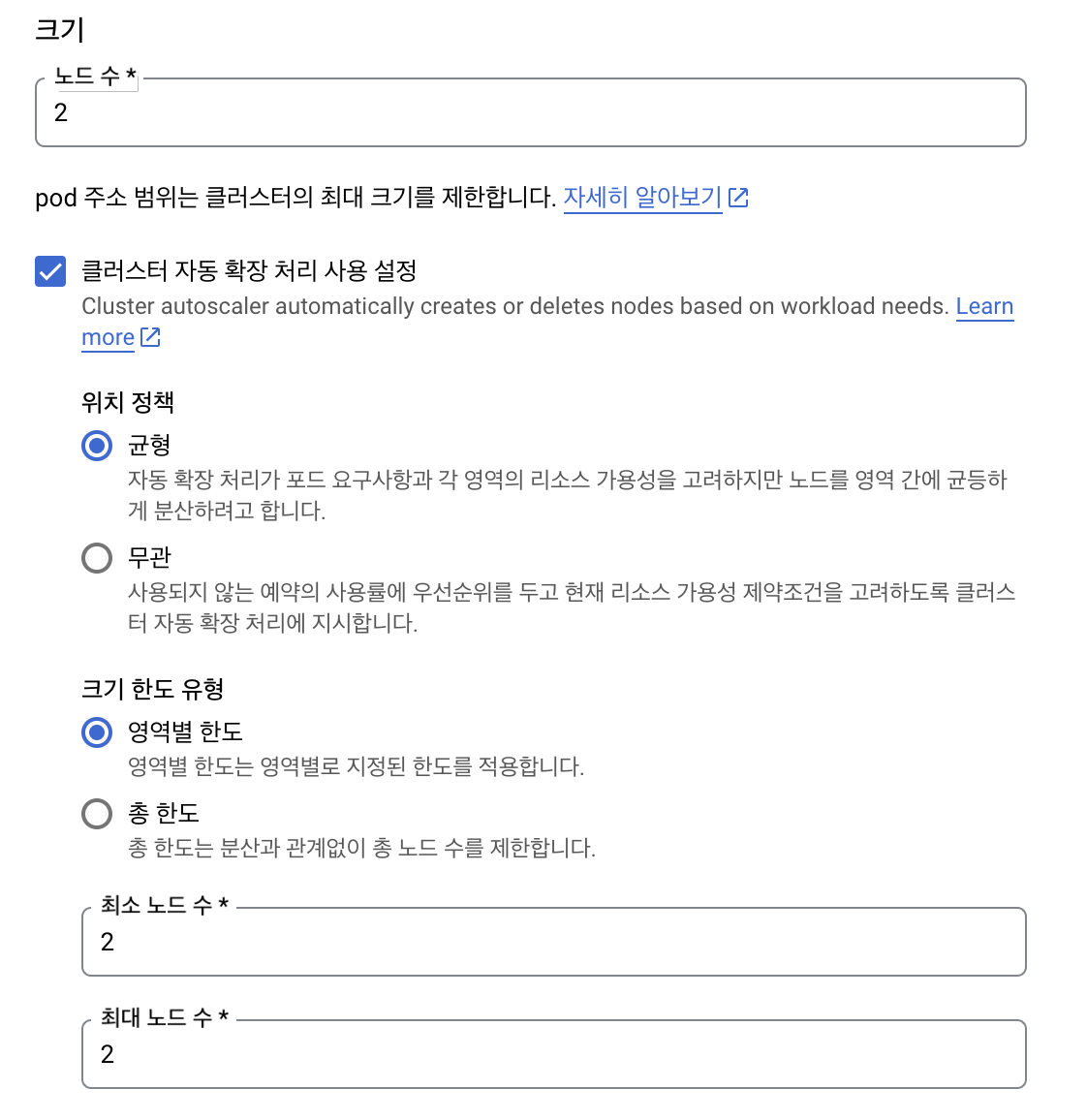 크기

노드 수 *
2

pod 주소 범위는 클러스터의 최대 크기를 제한합니다. 자세히 알아보기

클러스터 자동 확장 처리 사용 설정
Cluster autoscaler automatically creates or deletes nodes based on workload needs. Learn more

위치 정책

균형
자동 확장 처리가 포드 요구사항과 각 영역의 리소스 가용성을 고려하지만 노드를 영역 간에 균등하게 분산하려고 합니다.

무관
사용되지 않는 예약의 사용률에 우선순위를 두고 현재 리소스 가용성 제약조건을 고려하도록 클러스터 자동 확장 처리에 지시합니다.

크기 한도 유형

영역별 한도
영역별 한도는 영역별로 지정된 한도를 적용합니다.

총 한도
총 한도는 분산과 관계없이 총 노드 수를 제한합니다.

최소 노드 수 *
2

최대 노드 수 *
2